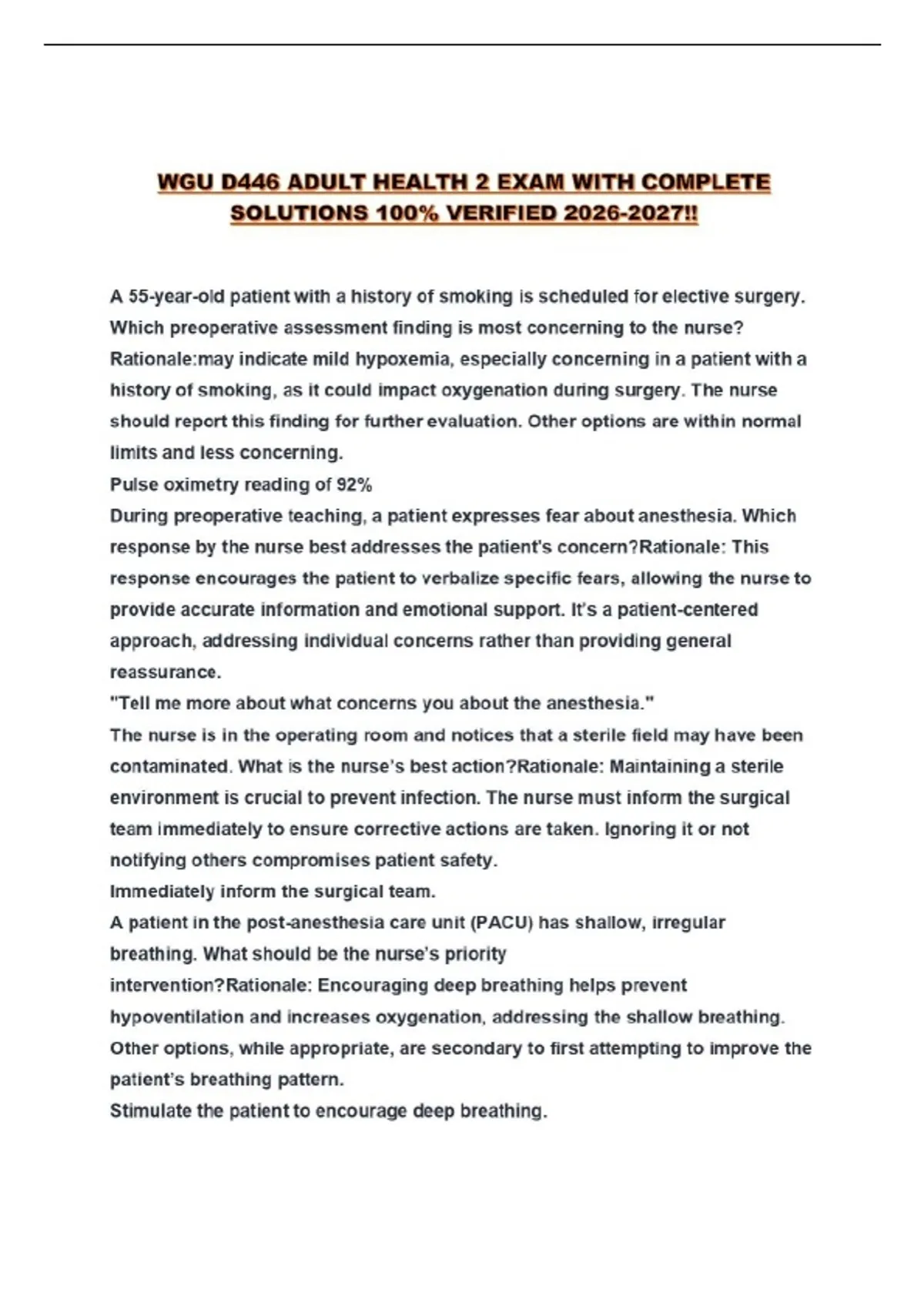 WGU D446 ADULT HEALTH 2 EXAM WITH COMPLETE SOLUTIONS 100% VERIFIED 2026-2027!!

A 55-year-old patient with a history of smoking is scheduled for elective surgery. Which preoperative assessment finding is most concerning to the nurse? Rationale:may indicate mild hypoxemia, especially concerning in a patient with a history of smoking, as it could impact oxygenation during surgery. The nurse should report this finding for further evaluation. Other options are within normal limits and less concerning.
Pulse oximetry reading of 92%
During preoperative teaching, a patient expresses fear about anesthesia. Which response by the nurse best addresses the patient's concern?Rationale: This response encourages the patient to verbalize specific fears, allowing the nurse to provide accurate information and emotional support. It's a patient-centered approach, addressing individual concerns rather than providing general reassurance.
"Tell me more about what concerns you about the anesthesia."
The nurse is in the operating room and notices that a sterile field may have been contaminated. What is the nurse's best action?Rationale: Maintaining a sterile environment is crucial to prevent infection. The nurse must inform the surgical team immediately to ensure corrective actions are taken. Ignoring it or not notifying others compromises patient safety.
Immediately inform the surgical team.
A patient in the post-anesthesia care unit (PACU) has shallow, irregular breathing. What should be the nurse's priority intervention?Rationale: Encouraging deep breathing helps prevent hypoventilation and increases oxygenation, addressing the shallow breathing. Other options, while appropriate, are secondary to first attempting to improve the patient's breathing pattern.
Stimulate the patient to encourage deep breathing.